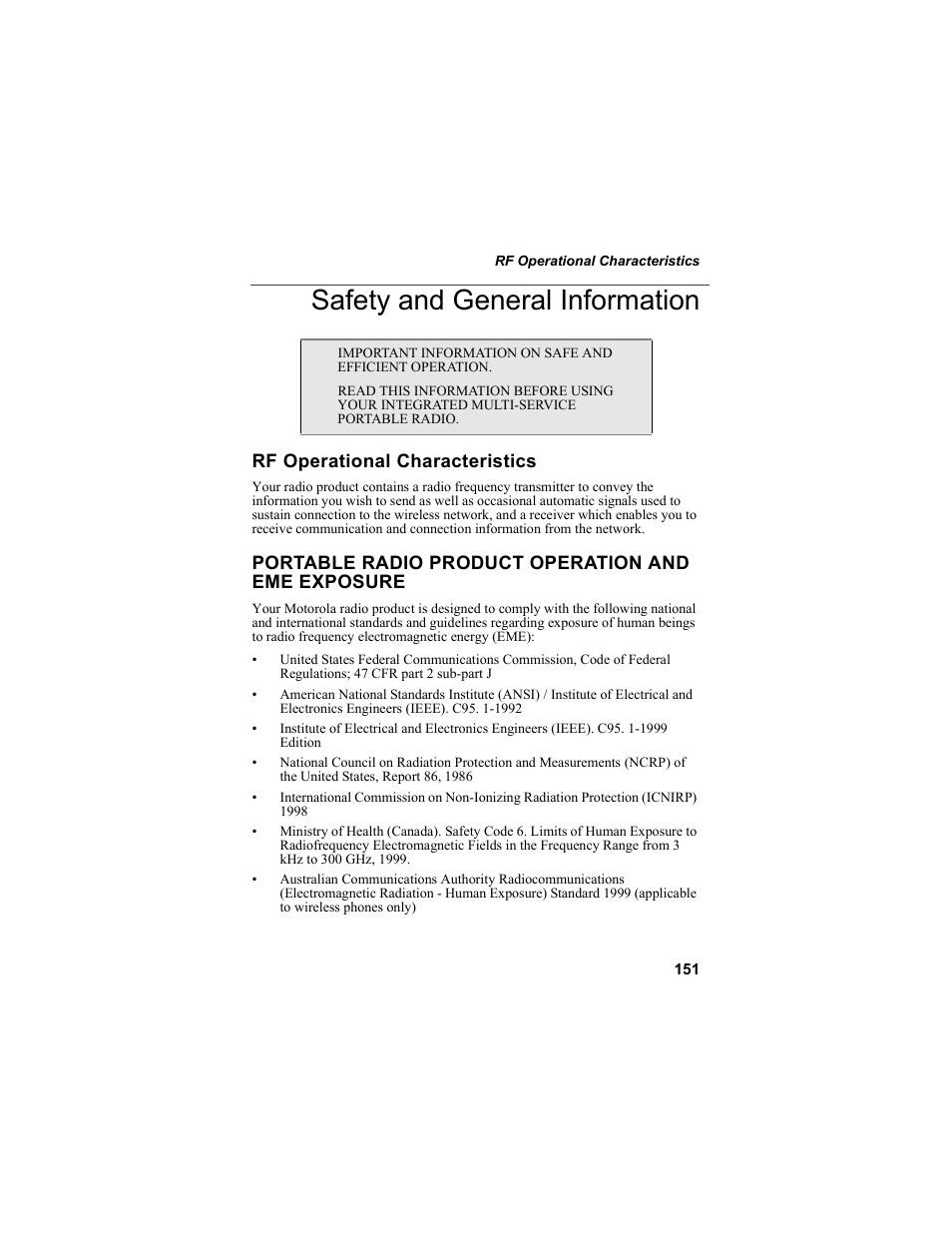 RF Operational Characteristics

Safety and General Information

IMPORTANT INFORMATION ON SAFE AND EFFICIENT OPERATION.

READ THIS INFORMATION BEFORE USING YOUR INTEGRATED MULTI-SERVICE PORTABLE RADIO.

RF Operational Characteristics

Your radio product contains a radio frequency transmitter to convey the information you wish to send as well as occasional automatic signals used to sustain connection to the wireless network, and a receiver which enables you to receive communication and connection information from the network.

PORTABLE RADIO PRODUCT OPERATION AND EME EXPOSURE

Your Motorola radio product is designed to comply with the following national and international standards and guidelines regarding exposure of human beings to radio frequency electromagnetic energy (EME):

• United States Federal Communications Commission, Code of Federal Regulations; 47 CFR part 2 sub-part J

• American National Standards Institute (ANSI) / Institute of Electrical and Electronics Engineers (IEEE). C95. 1-1992

• Institute of Electrical and Electronics Engineers (IEEE). C95. 1-1999 Edition

• National Council on Radiation Protection and Measurements (NCRP) of the United States, Report 86, 1986

• International Commission on Non-Ionizing Radiation Protection (ICNIRP) 1998

• Ministry of Health (Canada). Safety Code 6. Limits of Human Exposure to Radiofrequency Electromagnetic Fields in the Frequency Range from 3 kHz to 300 GHz, 1999.

• Australian Communications Authority Radiocommunications (Electromagnetic Radiation - Human Exposure) Standard 1999 (applicable to wireless phones only)

151